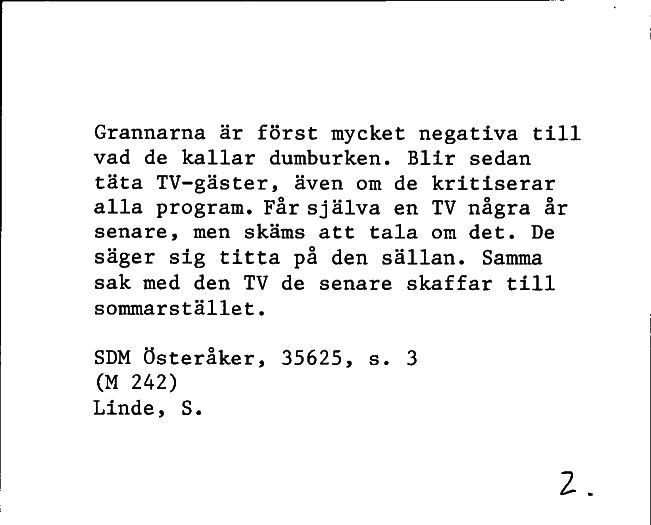 Grannarna är först mycket negativa till vad de kallar dumburken. Blir sedan täta TV-gäster, även om de kritiserar alla program. Får själva en TV några år senare, men skäms att tala om det. De säger sig titta på den sällan. Samma sak med den TV de senare skaffar till sommarstället.

SDM Österåker, 35625, s. 3
(M 242)
Linde, S.

2.